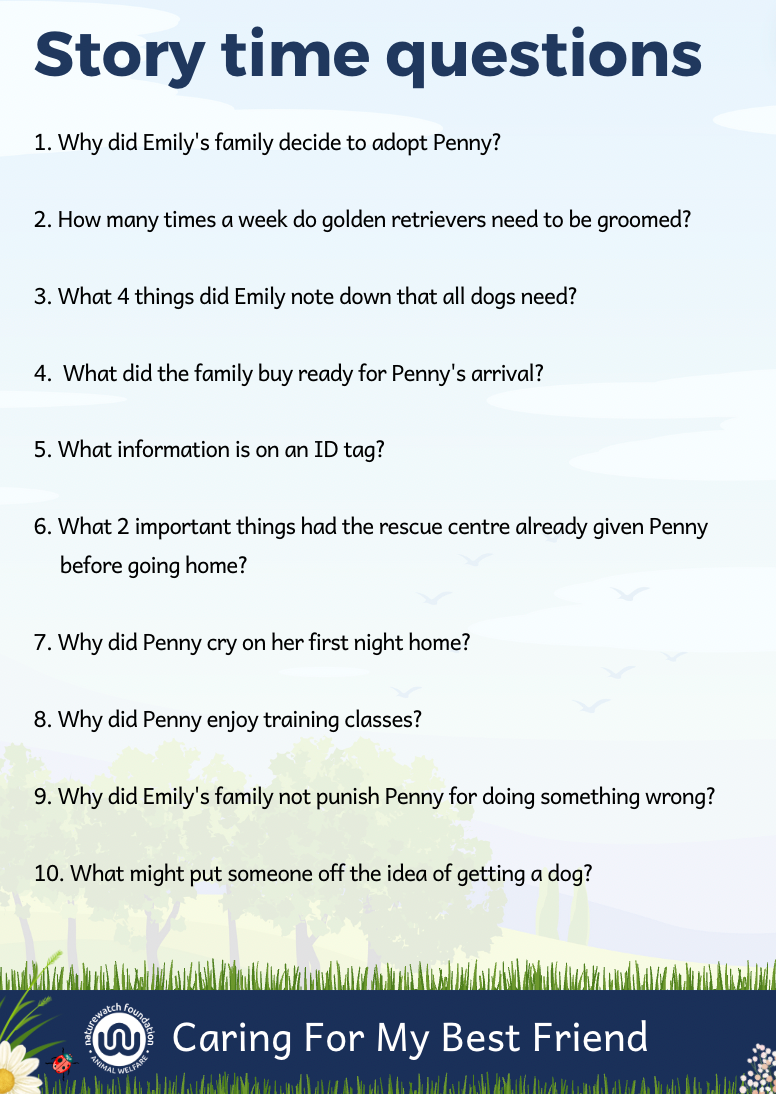 Story time questions

1. Why did Emily's family decide to adopt Penny?

2. How many times a week do golden retrievers need to be groomed?

3. What 4 things did Emily note down that all dogs need?

4. What did the family buy ready for Penny's arrival?

5. What information is on an ID tag?

6. What 2 important things had the rescue centre already given Penny before going home?

7. Why did Penny cry on her first night home?

8. Why did Penny enjoy training classes?

9. Why did Emily's family not punish Penny for doing something wrong?

10. What might put someone off the idea of getting a dog?

naturewatch foundation
ANIMAL WELFARE
Caring For My Best Friend